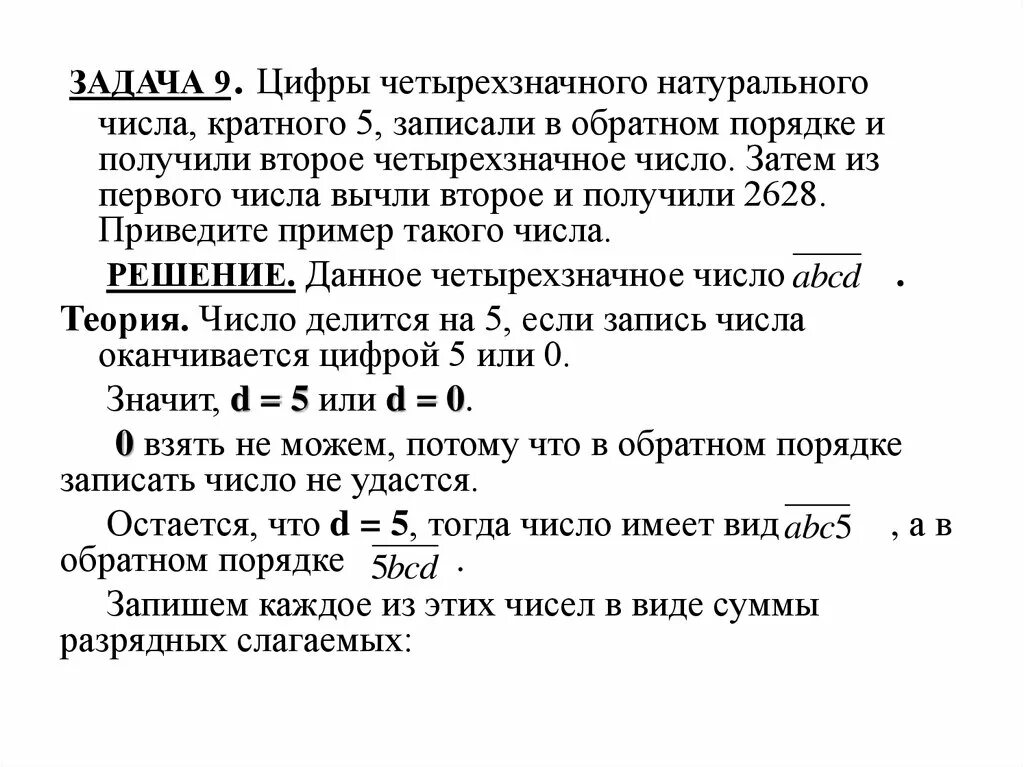 ЗАДАЧА 9. Цифры четырехзначного натурального числа, кратного 5, записали в обратном порядке и получили второе четырехзначное число. Затем из первого числа вычли второе и получили 2628. Приведите пример такого числа.

РЕШЕНИЕ. Данное четырехзначное число $\overline{abcd}$ .

Теория. Число делится на 5, если запись числа оканчивается цифрой 5 или 0.

Значит, d = 5 или d = 0.

0 взять не можем, потому что в обратном порядке записать число не удастся.

Остается, что d = 5, тогда число имеет вид $\overline{abc5}$ , а в обратном порядке $\overline{5bcd}$ .

Запишем каждое из этих чисел в виде суммы разрядных слагаемых: